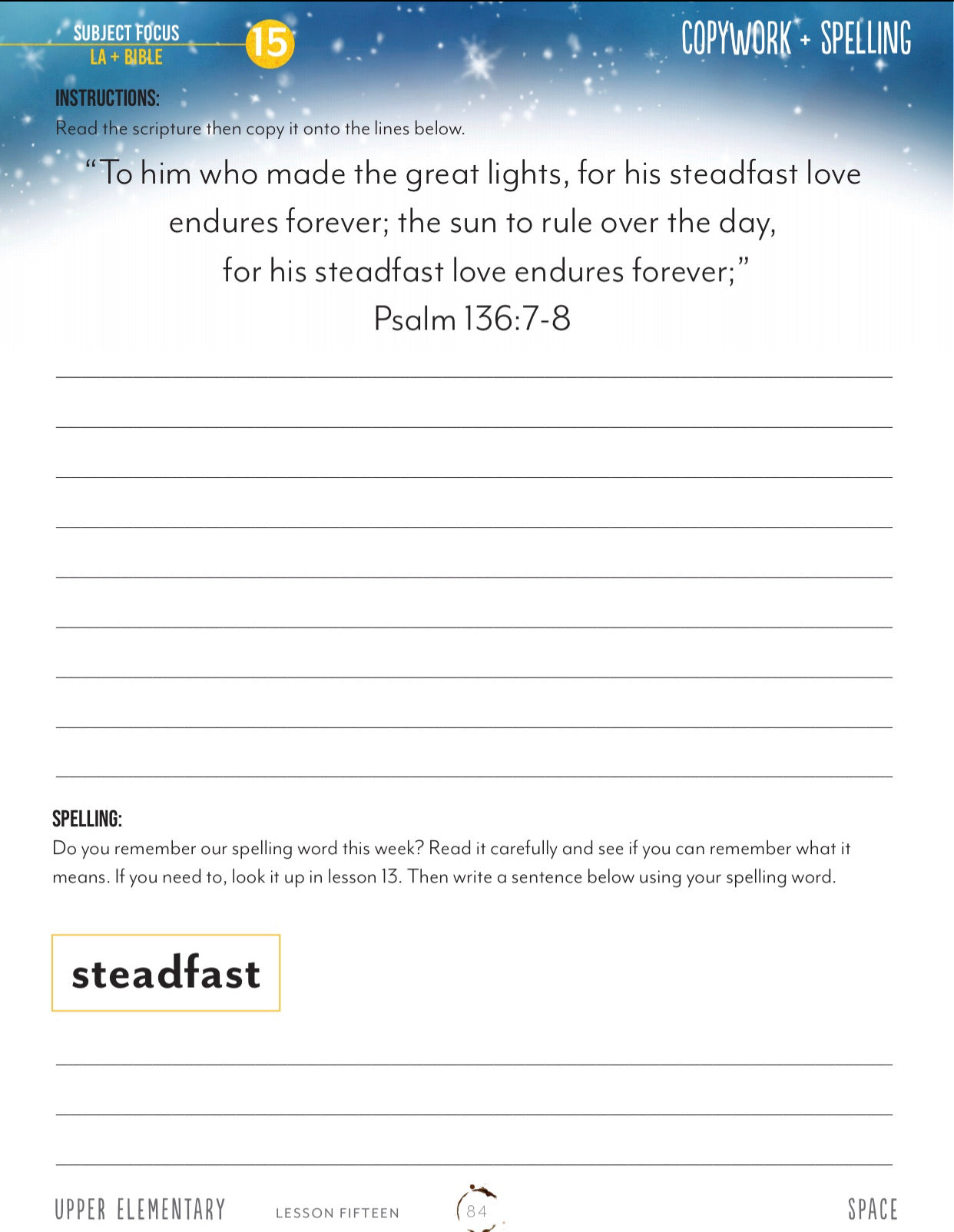 SUBJECT FOCUS
LA + BIBLE

15

COPYWORK + SPELLING

INSTRUCTIONS:
Read the scripture then copy it onto the lines below.

"To him who made the great lights, for his steadfast love endures forever; the sun to rule over the day, for his steadfast love endures forever;"
Psalm 136:7-8

____
____
____
____
____
____
____
____
____

SPELLING:
Do you remember our spelling word this week? Read it carefully and see if you can remember what it means. If you need to, look it up in lesson 13. Then write a sentence below using your spelling word.

steadfast

____
____
____

UPPER ELEMENTARY LESSON FIFTEEN 84 SPACE